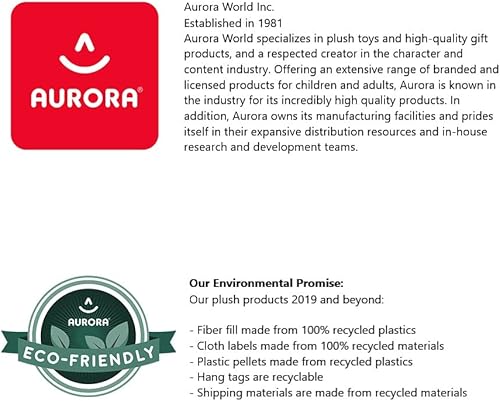 AURORA®

Aurora World Inc.
Established in 1981
Aurora World specializes in plush toys and high-quality gift products, and a respected creator in the character and content industry. Offering an extensive range of branded and licensed products for children and adults, Aurora is known in the industry for its incredibly high quality products. In addition, Aurora owns its manufacturing facilities and prides itself in their expansive distribution resources and in-house research and development teams.

AURORA
ECO-FRIENDLY

Our Environmental Promise:
Our plush products 2019 and beyond:

- Fiber fill made from 100% recycled plastics
- Cloth labels made from 100% recycled materials
- Plastic pellets made from recycled plastics
- Hang tags are recyclable
- Shipping materials are made from recycled materials